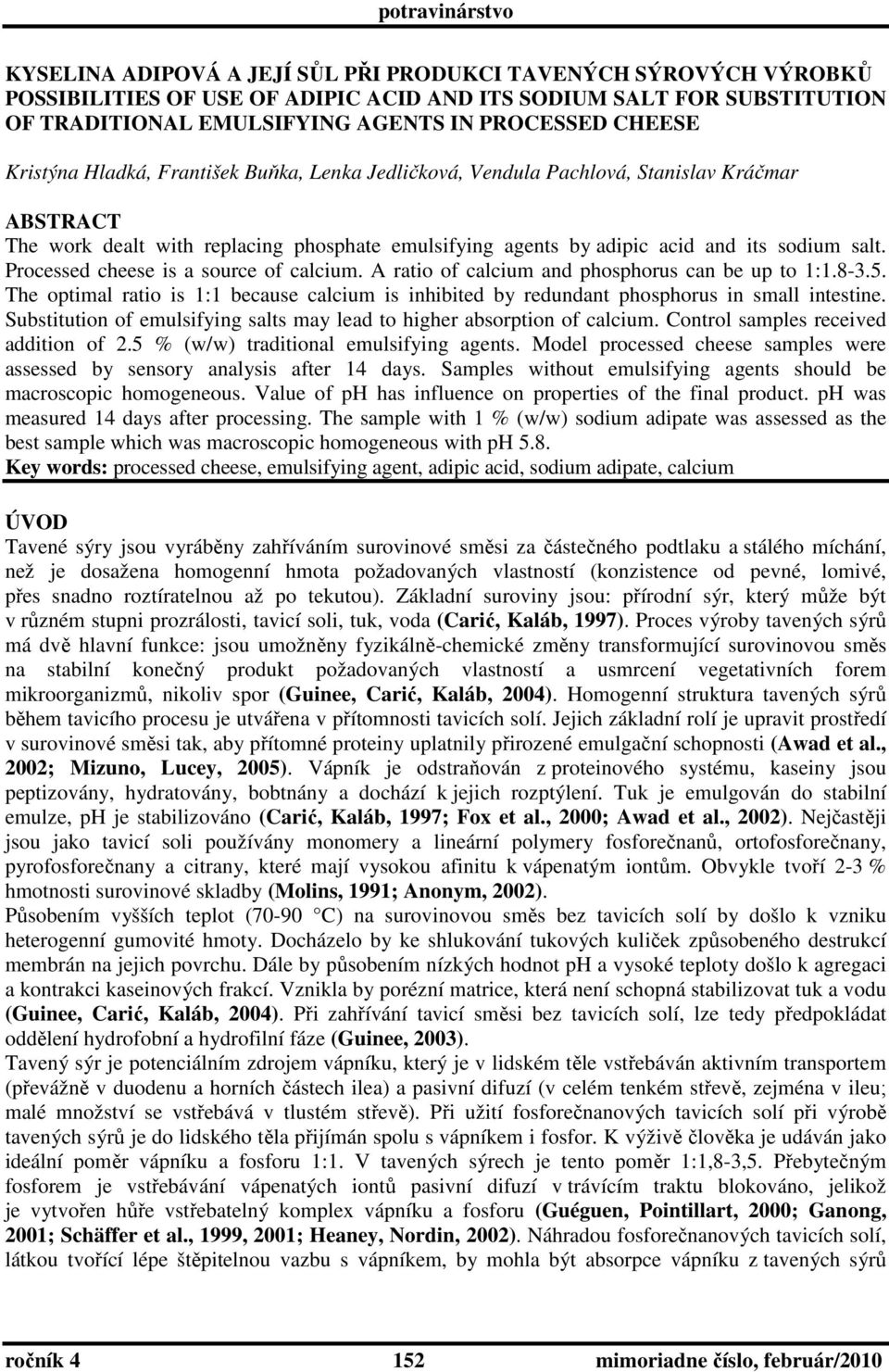 potravinárstvo

KYSELINA ADIPOVÁ A JEJÍ SŮL PŘI PRODUKCI TAVENÝCH SÝROVÝCH VÝROBKŮ
POSSIBILITIES OF USE OF ADIPIC ACID AND ITS SODIUM SALT FOR SUBSTITUTION OF TRADITIONAL EMULSIFYING AGENTS IN PROCESSED CHEESE

Kristýna Hladká, František Buňka, Lenka Jedličková, Vendula Pachlová, Stanislav Kráčmar

ABSTRACT
The work dealt with replacing phosphate emulsifying agents by adipic acid and its sodium salt. Processed cheese is a source of calcium. A ratio of calcium and phosphorus can be up to 1:1.8-3.5. The optimal ratio is 1:1 because calcium is inhibited by redundant phosphorus in small intestine. Substitution of emulsifying salts may lead to higher absorption of calcium. Control samples received addition of 2.5 % (w/w) traditional emulsifying agents. Model processed cheese samples were assessed by sensory analysis after 14 days. Samples without emulsifying agents should be macroscopic homogeneous. Value of pH has influence on properties of the final product. pH was measured 14 days after processing. The sample with 1 % (w/w) sodium adipate was assessed as the best sample which was macroscopic homogeneous with pH 5.8.
Key words: processed cheese, emulsifying agent, adipic acid, sodium adipate, calcium

ÚVOD
Tavené sýry jsou vyráběny zahříváním surovinové směsi za částečného podtlaku a stálého míchání, než je dosažena homogenní hmota požadovaných vlastností (konzistence od pevné, lomivé, přes snadno roztíratelnou až po tekutou). Základní suroviny jsou: přírodní sýr, který může být v různém stupni prozrálosti, tavicí soli, tuk, voda (Carić, Kaláb, 1997). Proces výroby tavených sýrů má dvě hlavní funkce: jsou umožněny fyzikálně-chemické změny transformující surovinovou směs na stabilní konečný produkt požadovaných vlastností a usmrcení vegetativních forem mikroorganizmů, nikoliv spor (Guinee, Carić, Kaláb, 2004). Homogenní struktura tavených sýrů během tavicího procesu je utvářena v přítomnosti tavicích solí. Jejich základní rolí je upravit prostředí v surovinové směsi tak, aby přítomné proteiny uplatnily přirozené emulgační schopnosti (Awad et al., 2002; Mizuno, Lucey, 2005). Vápník je odstraňován z proteinového systému, kaseiny jsou peptizovány, hydratovány, bobtnány a dochází k jejich rozptýlení. Tuk je emulgován do stabilní emulze, pH je stabilizováno (Carić, Kaláb, 1997; Fox et al., 2000; Awad et al., 2002). Nejčastěji jsou jako tavicí soli používány monomery a lineární polymery fosforečnanů, ortofosforečnany, pyrofosforečnany a citrany, které mají vysokou afinitu k vápenatým iontům. Obvykle tvoří 2-3 % hmotnosti surovinové skladby (Molins, 1991; Anonym, 2002).
Působením vyšších teplot (70-90 °C) na surovinovou směs bez tavicích solí by došlo k vzniku heterogenní gumovité hmoty. Docházelo by ke shlukování tukových kuliček způsobeného destrukcí membrán na jejich povrchu. Dále by působením nízkých hodnot pH a vysoké teploty došlo k agregaci a kontrakci kaseinových frakcí. Vznikla by porézní matrice, která není schopná stabilizovat tuk a vodu (Guinee, Carić, Kaláb, 2004). Při zahřívání tavicí směsi bez tavicích solí, lze tedy předpokládat oddělení hydrofobní a hydrofilní fáze (Guinee, 2003).
Tavený sýr je potenciálním zdrojem vápníku, který je v lidském těle vstřebáván aktivním transportem (převážně v duodenu a horních částech ilea) a pasivní difuzí (v celém tenkém střevě, zejména v ileu; malé množství se vstřebává v tlustém střevě). Při užití fosforečnanových tavicích solí při výrobě tavených sýrů je do lidského těla přijímán spolu s vápníkem i fosfor. K výživě člověka je udáván jako ideální poměr vápníku a fosforu 1:1. V tavených sýrech je tento poměr 1:1,8-3,5. Přebytečným fosforem je vstřebávání vápenatých iontů pasivní difuzí v trávicím traktu blokováno, jelikož je vytvořen hůře vstřebatelný komplex vápníku a fosforu (Guéguen, Pointillart, 2000; Ganong, 2001; Schäffer et al., 1999, 2001; Heaney, Nordin, 2002). Náhradou fosforečnanových tavicích solí, látkou tvořící lépe štěpitelnou vazbu s vápníkem, by mohla být absorpce vápníku z tavených sýrů

ročník 4 152 mimoriadne číslo, február/2010